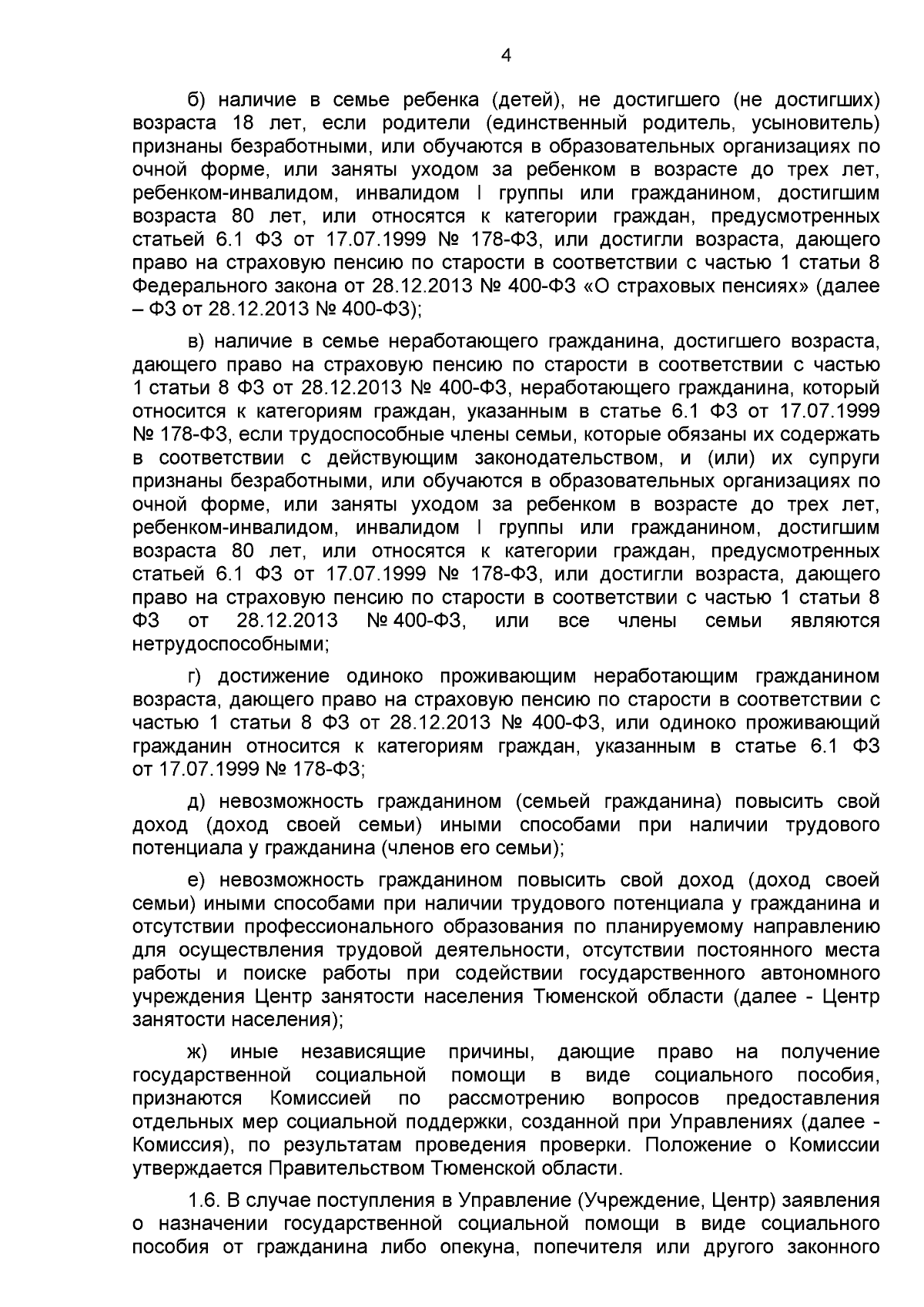 4

б) наличие в семье ребенка (детей), не достигшего (не достигших) возраста 18 лет, если родители (единственный родитель, усыновитель) признаны безработными, или обучаются в образовательных организациях по очной форме, или заняты уходом за ребенком в возрасте до трех лет, ребенком-инвалидом, инвалидом I группы или гражданином, достигшим возраста 80 лет, или относятся к категории граждан, предусмотренных статьей 6.1 ФЗ от 17.07.1999 № 178-ФЗ, или достигли возраста, дающего право на страховую пенсию по старости в соответствии с частью 1 статьи 8 Федерального закона от 28.12.2013 № 400-ФЗ «О страховых пенсиях» (далее – ФЗ от 28.12.2013 № 400-ФЗ);

в) наличие в семье неработающего гражданина, достигшего возраста, дающего право на страховую пенсию по старости в соответствии с частью 1 статьи 8 ФЗ от 28.12.2013 № 400-ФЗ, неработающего гражданина, который относится к категориям граждан, указанным в статье 6.1 ФЗ от 17.07.1999 № 178-ФЗ, если трудоспособные члены семьи, которые обязаны их содержать в соответствии с действующим законодательством, и (или) их супруги признаны безработными, или обучаются в образовательных организациях по очной форме, или заняты уходом за ребенком в возрасте до трех лет, ребенком-инвалидом, инвалидом I группы или гражданином, достигшим возраста 80 лет, или относятся к категории граждан, предусмотренных статьей 6.1 ФЗ от 17.07.1999 № 178-ФЗ, или достигли возраста, дающего право на страховую пенсию по старости в соответствии с частью 1 статьи 8 ФЗ от 28.12.2013 № 400-ФЗ, или все члены семьи являются нетрудоспособными;

г) достижение одиноко проживающим неработающим гражданином возраста, дающего право на страховую пенсию по старости в соответствии с частью 1 статьи 8 ФЗ от 28.12.2013 № 400-ФЗ, или одиноко проживающий гражданин относится к категориям граждан, указанным в статье 6.1 ФЗ от 17.07.1999 № 178-ФЗ;

д) невозможность гражданином (семьей гражданина) повысить свой доход (доход своей семьи) иными способами при наличии трудового потенциала у гражданина (членов его семьи);

е) невозможность гражданином повысить свой доход (доход своей семьи) иными способами при наличии трудового потенциала у гражданина и отсутствии профессионального образования по планируемому направлению для осуществления трудовой деятельности, отсутствии постоянного места работы и поиске работы при содействии государственного автономного учреждения Центр занятости населения Тюменской области (далее - Центр занятости населения);

ж) иные независящие причины, дающие право на получение государственной социальной помощи в виде социального пособия, признаются Комиссией по рассмотрению вопросов предоставления отдельных мер социальной поддержки, созданной при Управлениях (далее - Комиссия), по результатам проведения проверки. Положение о Комиссии утверждается Правительством Тюменской области.

1.6. В случае поступления в Управление (Учреждение, Центр) заявления о назначении государственной социальной помощи в виде социального пособия от гражданина либо опекуна, попечителя или другого законного